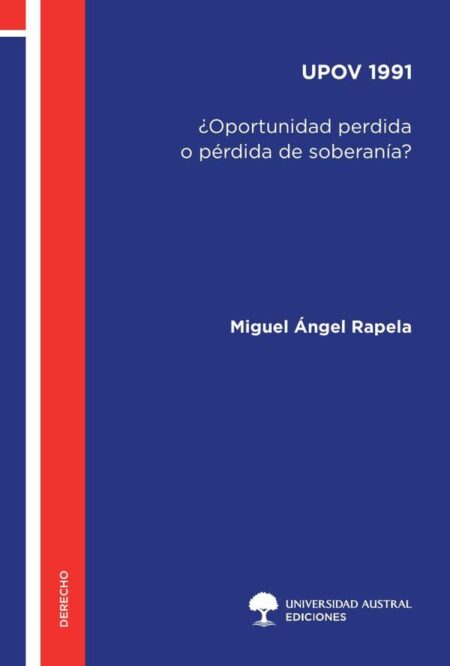 UPOV 1991

¿Oportunidad perdida o pérdida de soberanía?

Miguel Ángel Rapela

DERECHO

UNIVERSIDAD AUSTRAL
EDICIONES